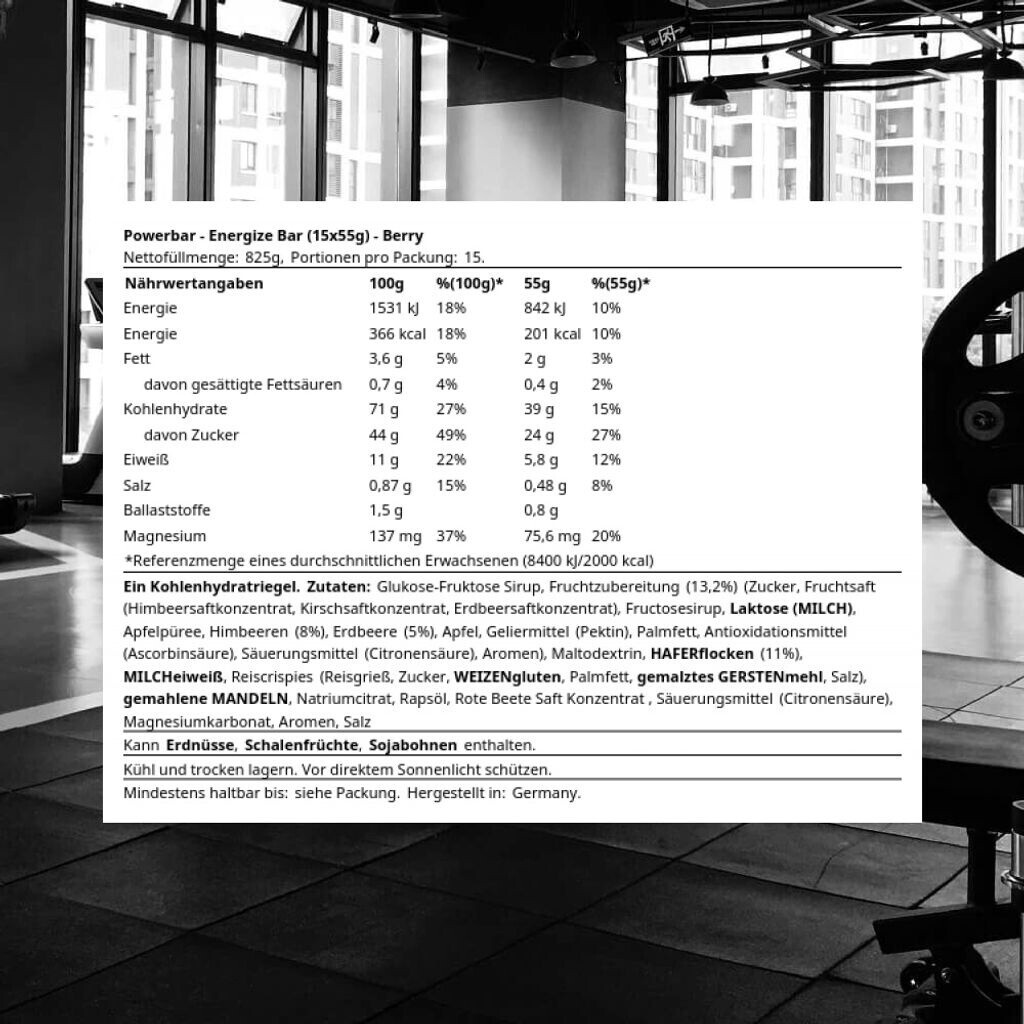 Powerbar - Energize Bar (15x55g) - Berry
Nettofüllmenge: 825g, Portionen pro Packung: 15.

| Nährwertangaben | 100g | %(100g)* | 55g | %(55g)* |
|---|---|---|---|---|
| Energie | 1531 kJ | 18% | 842 kJ | 10% |
| Energie | 366 kcal | 18% | 201 kcal | 10% |
| Fett | 3,6 g | 5% | 2 g | 3% |
| davon gesättigte Fettsäuren | 0,7 g | 4% | 0,4 g | 2% |
| Kohlenhydrate | 71 g | 27% | 39 g | 15% |
| davon Zucker | 44 g | 49% | 24 g | 27% |
| Eiweiß | 11 g | 22% | 5,8 g | 12% |
| Salz | 0,87 g | 15% | 0,48 g | 8% |
| Ballaststoffe | 1,5 g | | 0,8 g | |
| Magnesium | 137 mg | 37% | 75,6 mg | 20% |

*Referenzmenge eines durchschnittlichen Erwachsenen (8400 kJ/2000 kcal)

Ein Kohlenhydratriegel. Zutaten: Glukose-Fruktose Sirup, Fruchtzubereitung (13,2%) (Zucker, Fruchtsaft (Himbeersaftkonzentrat, Kirschsaftkonzentrat, Erdbeersaftkonzentrat), Fructosesirup, Laktose (MILCH), Apfelpüree, Himbeeren (8%), Erdbeere (5%), Apfel, Geliermittel (Pektin), Palmfett, Antioxidationsmittel (Ascorbinsäure), Säuerungsmittel (Citronensäure), Aromen), Maltodextrin, HAFERflocken (11%), MILCHeiweiß, Reiscrispies (Reisgrieß, Zucker, WEIZENgluten, Palmfett, gemalztes GERSTENmehl, Salz), gemahlene MANDELN, Natriumcitrat, Rapsöl, Rote Beete Saft Konzentrat , Säuerungsmittel (Citronensäure), Magnesiumkarbonat, Aromen, Salz

Kann Erdnüsse, Schalenfrüchte, Sojabohnen enthalten.

Kühl und trocken lagern. Vor direktem Sonnenlicht schützen.

Mindestens haltbar bis: siehe Packung. Hergestellt in: Germany.